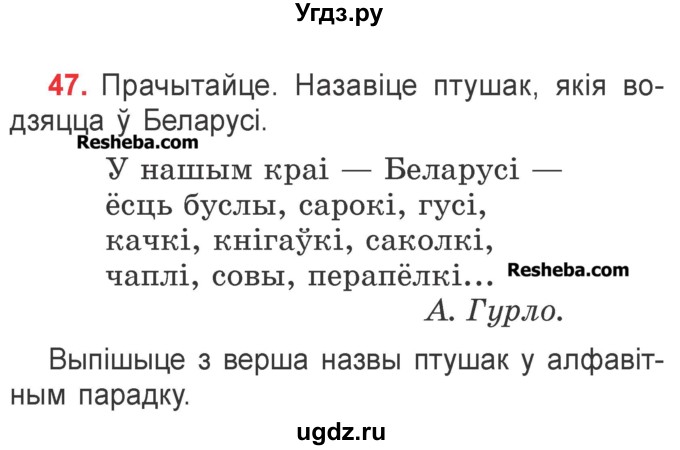 Угдз.ру

47. Прачытайце. Назавіце птушак, якія водзяцца ў Беларусі.

Resheba.com

У нашым краі — Беларусі —
ёсць буслы, сарокі, гусі,
качкі, кнігаўкі, саколкі,
чаплі, совы, перапёлкі...
Resheba.com
А. Гурло.

Выпішыце з верша назвы птушак у алфавітным парадку.

ugdz.ru